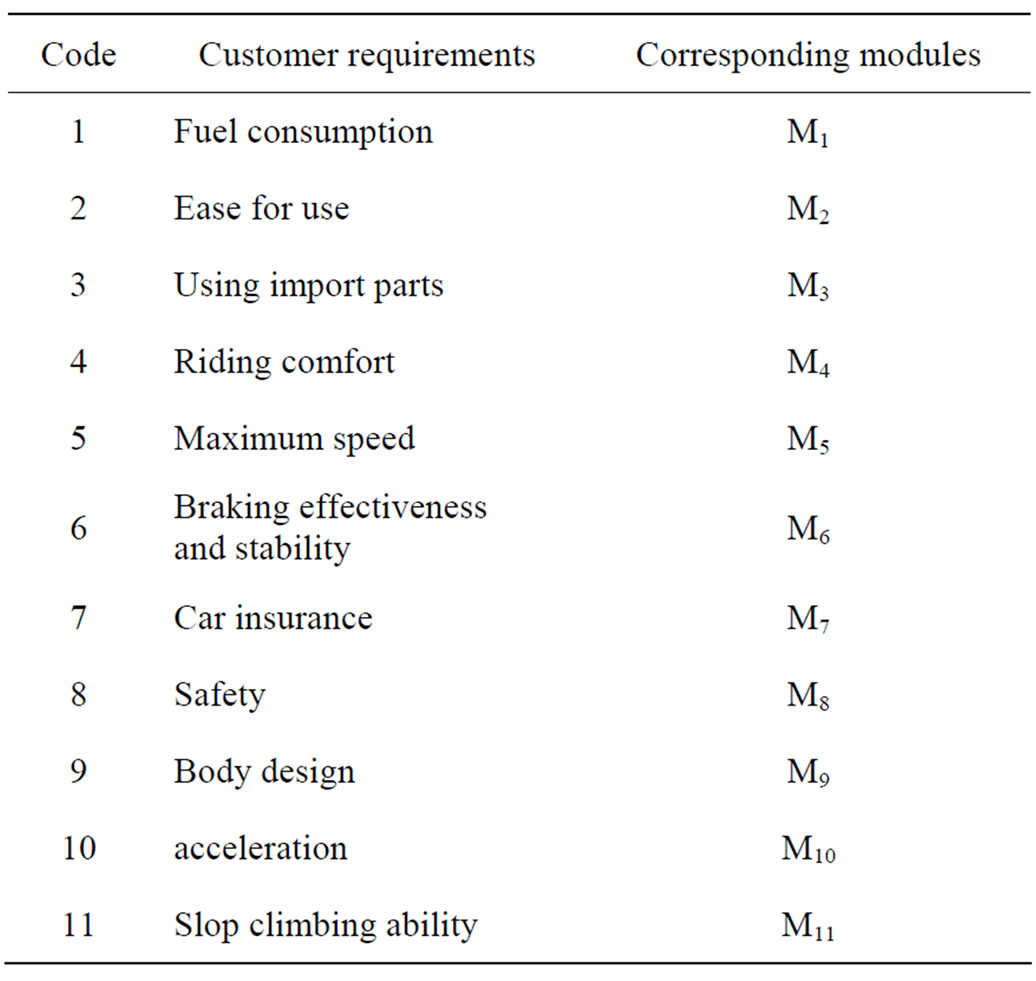 | Code | Customer requirements | Corresponding modules |
|---|---|---|
| 1 | Fuel consumption | $M_1$ |
| 2 | Ease for use | $M_2$ |
| 3 | Using import parts | $M_3$ |
| 4 | Riding comfort | $M_4$ |
| 5 | Maximum speed | $M_5$ |
| 6 | Braking effectiveness and stability | $M_6$ |
| 7 | Car insurance | $M_7$ |
| 8 | Safety | $M_8$ |
| 9 | Body design | $M_9$ |
| 10 | acceleration | $M_{10}$ |
| 11 | Slop climbing ability | $M_{11}$ |